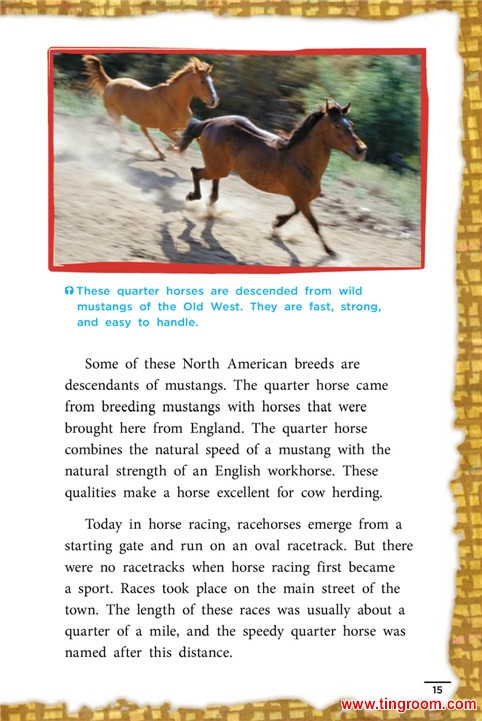 These quarter horses are descended from wild mustangs of the Old West. They are fast, strong, and easy to handle.

Some of these North American breeds are descendants of mustangs. The quarter horse came from breeding mustangs with horses that were brought here from England. The quarter horse combines the natural speed of a mustang with the natural strength of an English workhorse. These qualities make a horse excellent for cow herding.

Today in horse racing, racehorses emerge from a starting gate and run on an oval racetrack. But there were no racetracks when horse racing first became a sport. Races took place on the main street of the town. The length of these races was usually about a quarter of a mile, and the speedy quarter horse was named after this distance.

15

www.tingroom.com